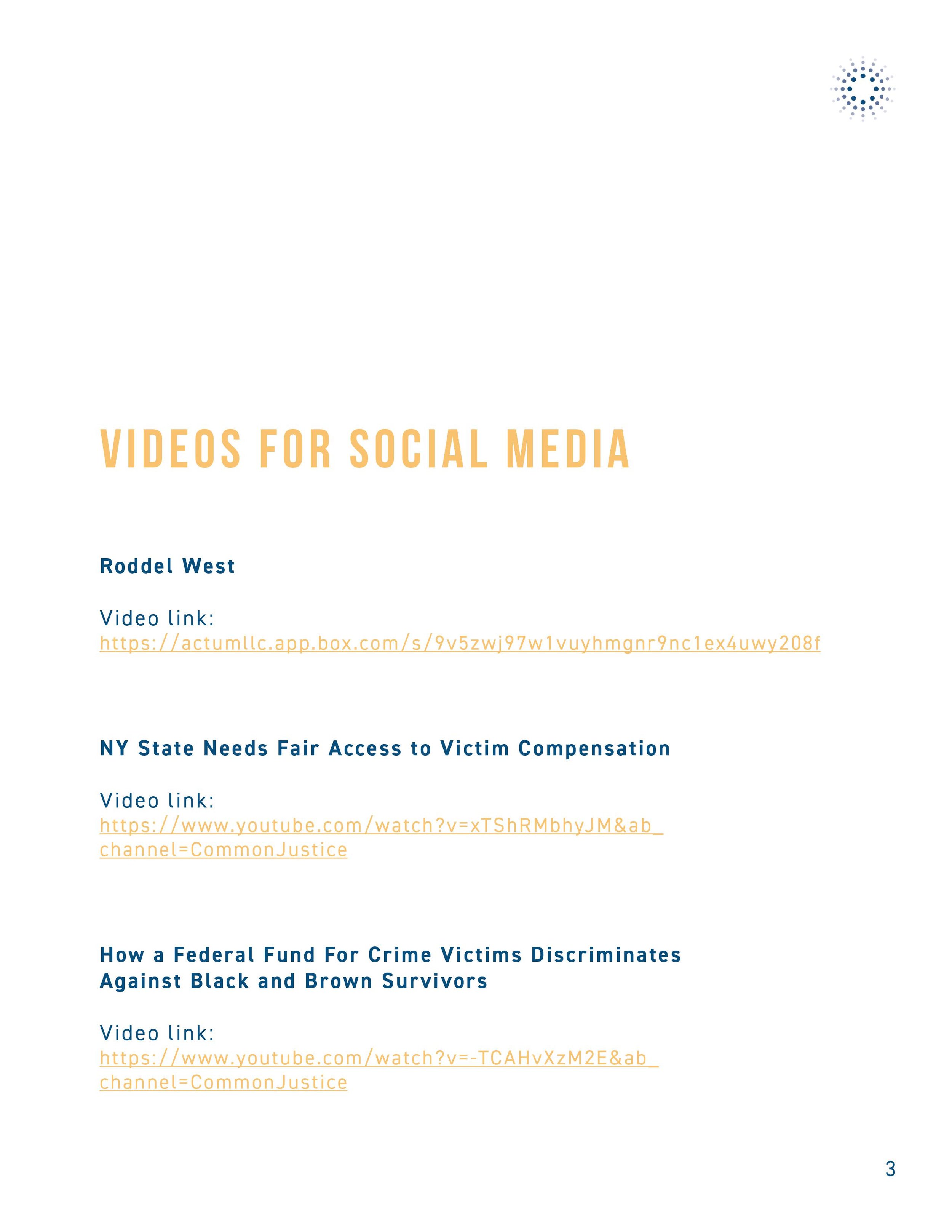 VIDEOS FOR SOCIAL MEDIA

Roddel West

Video link:
https://actumllc.app.box.com/s/9v5zwj97w1vuyhmgnr9nc1ex4uwy208f

NY State Needs Fair Access to Victim Compensation

Video link:
https://www.youtube.com/watch?v=xTShRMbhyJM&ab_channel=CommonJustice

How a Federal Fund For Crime Victims Discriminates Against Black and Brown Survivors

Video link:
https://www.youtube.com/watch?v=-TCAHvXzM2E&ab_channel=CommonJustice

3